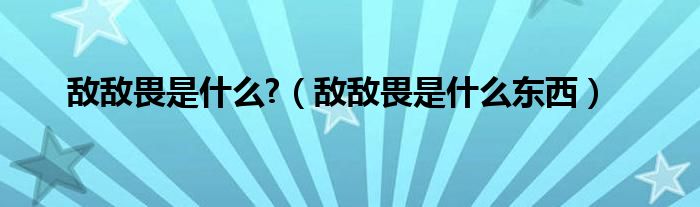 敌敌畏是什么?（敌敌畏是什么东西）